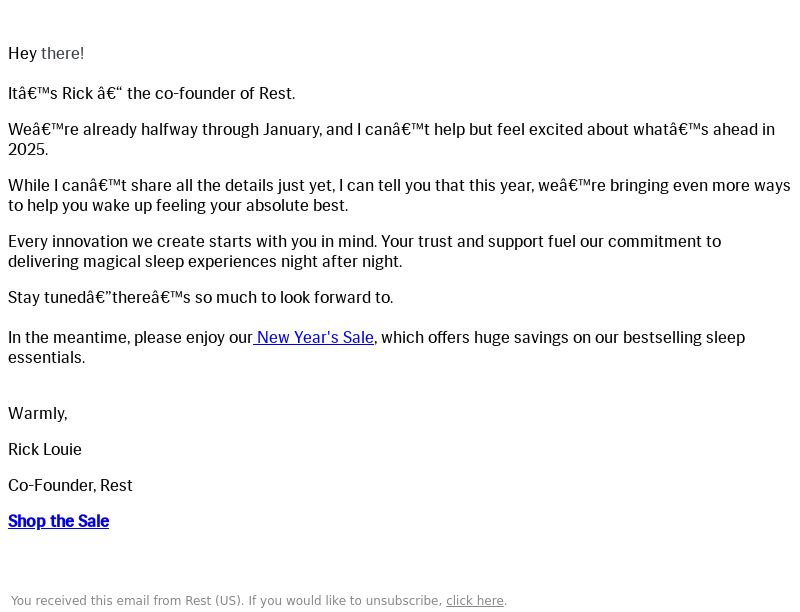 Hey there!

Itâ€™s Rick â€“ the co-founder of Rest.

Weâ€™re already halfway through January, and I canâ€™t help but feel excited about whatâ€™s ahead in 2025.

While I canâ€™t share all the details just yet, I can tell you that this year, weâ€™re bringing even more ways to help you wake up feeling your absolute best.

Every innovation we create starts with you in mind. Your trust and support fuel our commitment to delivering magical sleep experiences night after night.

Stay tunedâ€”thereâ€™s so much to look forward to.

In the meantime, please enjoy our New Year's Sale, which offers huge savings on our bestselling sleep essentials.

Warmly,

Rick Louie

Co-Founder, Rest

Shop the Sale

You received this email from Rest (US). If you would like to unsubscribe, click here.